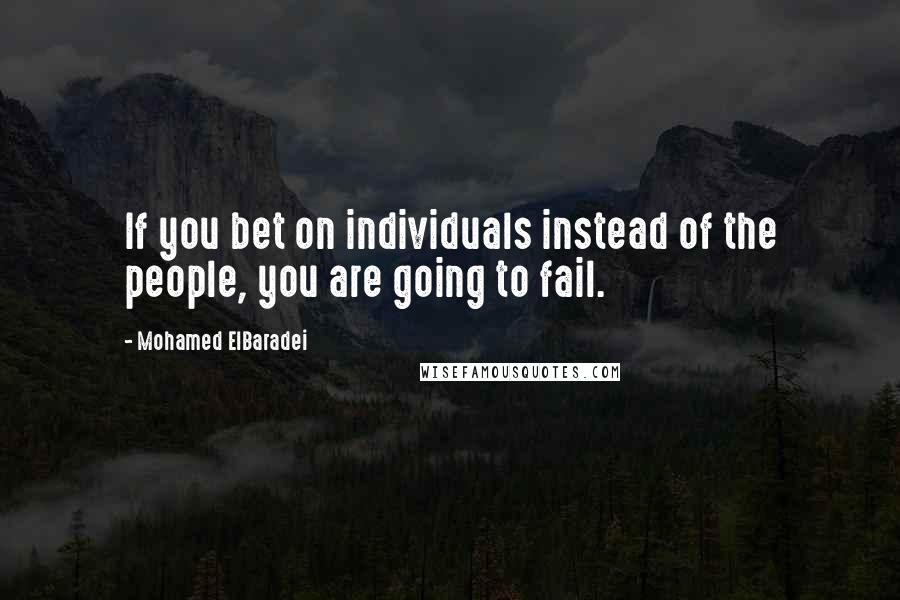 If you bet on individuals instead of the people, you are going to fail.

- Mohamed ElBaradei

WISEFAMOUSQUOTES.COM